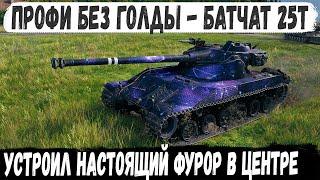 ПРОФИ БЕЗ ГОЛДЫ - БАТЧАТ 25Т

УСТРОИЛ НАСТОЯЩИЙ ФУРОР В ЦЕНТРЕ